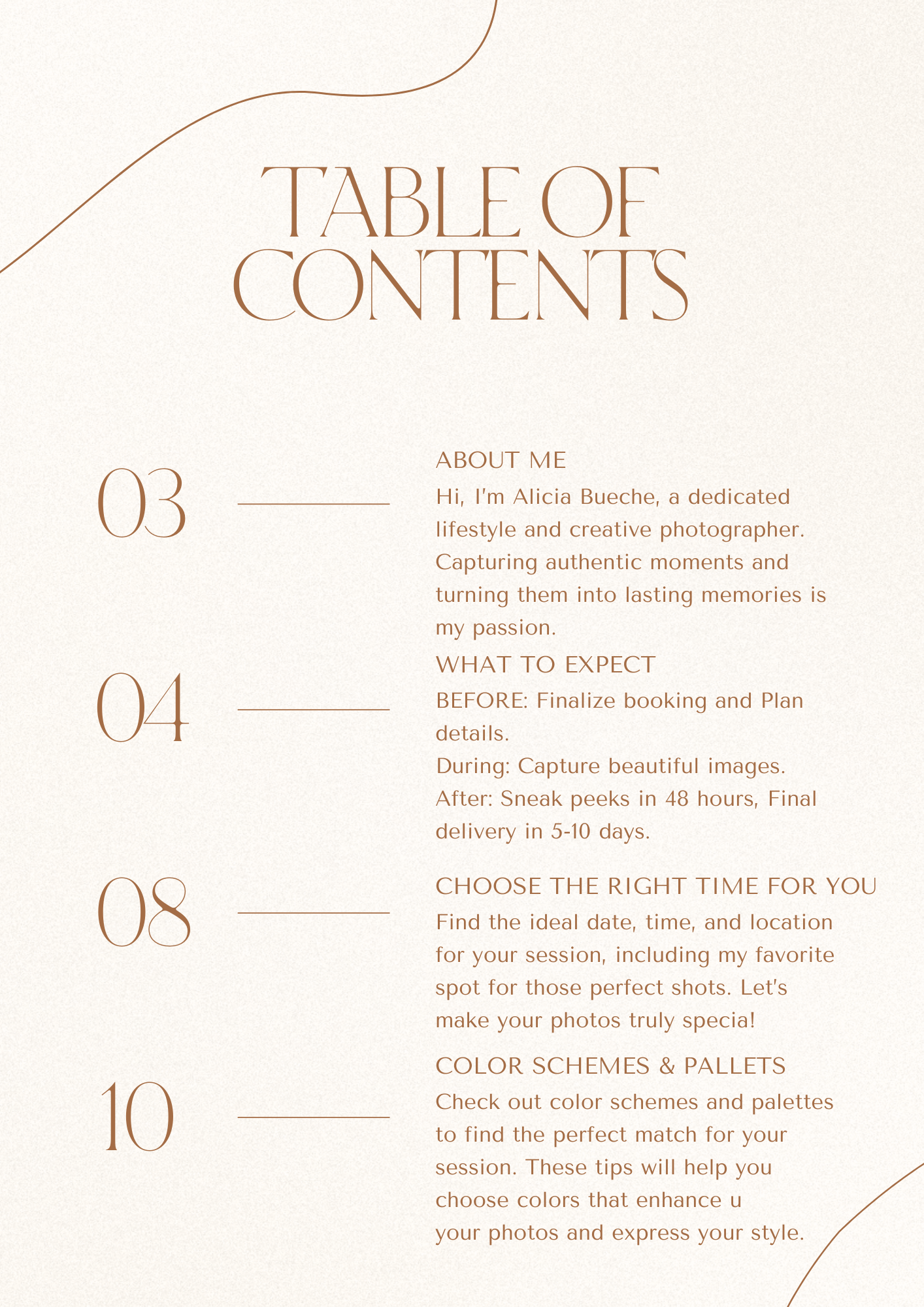 TABLE OF CONTENTS

03

ABOUT ME

Hi, I'm Alicia Bueche, a dedicated lifestyle and creative photographer. Capturing authentic moments and turning them into lasting memories is my passion.

04

WHAT TO EXPECT

BEFORE: Finalize booking and Plan details.
During: Capture beautiful images.
After: Sneak peeks in 48 hours, Final delivery in 5-10 days.

08

CHOOSE THE RIGHT TIME FOR YOU

Find the ideal date, time, and location for your session, including my favorite spot for those perfect shots. Let's make your photos truly specia!

10

COLOR SCHEMES & PALLETS

Check out color schemes and palettes to find the perfect match for your session. These tips will help you choose colors that enhance u
your photos and express your style.